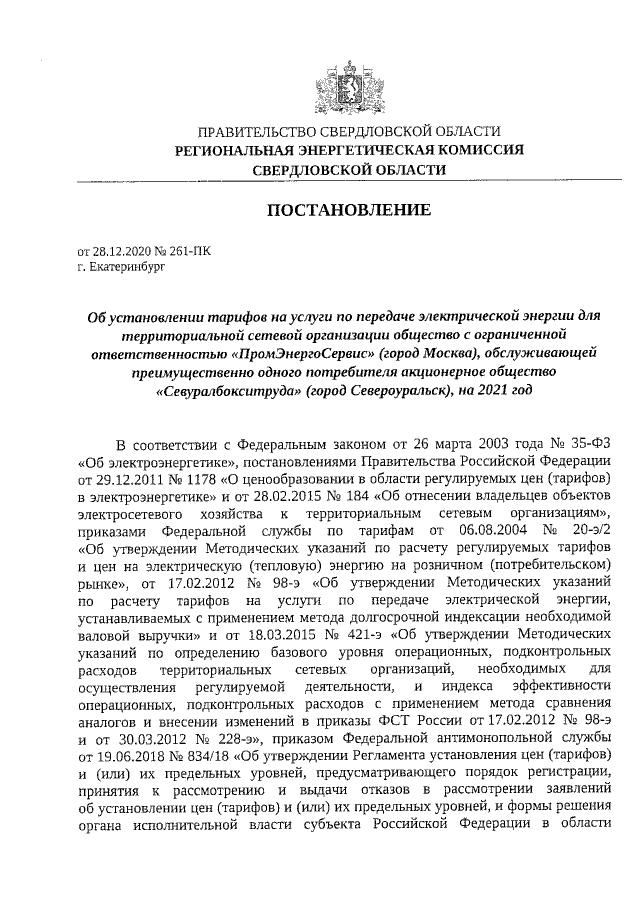 ПРАВИТЕЛЬСТВО СВЕРДЛОВСКОЙ ОБЛАСТИ
РЕГИОНАЛЬНАЯ ЭНЕРГЕТИЧЕСКАЯ КОМИССИЯ
СВЕРДЛОВСКОЙ ОБЛАСТИ

ПОСТАНОВЛЕНИЕ

от 28.12.2020 № 261-ПК
г. Екатеринбург

Об установлении тарифов на услуги по передаче электрической энергии для территориальной сетевой организации общество с ограниченной ответственностью «ПромЭнергоСервис» (город Москва), обслуживающей преимущественно одного потребителя акционерное общество «Севуралбокситруда» (город Североуральск), на 2021 год

В соответствии с Федеральным законом от 26 марта 2003 года № 35-ФЗ «Об электроэнергетике», постановлениями Правительства Российской Федерации от 29.12.2011 № 1178 «О ценообразовании в области регулируемых цен (тарифов) в электроэнергетике» и от 28.02.2015 № 184 «Об отнесении владельцев объектов электросетевого хозяйства к территориальным сетевым организациям», приказами Федеральной службы по тарифам от 06.08.2004 № 20-э/2 «Об утверждении Методических указаний по расчету регулируемых тарифов и цен на электрическую (тепловую) энергию на розничном (потребительском) рынке», от 17.02.2012 № 98-э «Об утверждении Методических указаний по расчету тарифов на услуги по передаче электрической энергии, устанавливаемых с применением метода долгосрочной индексации необходимой валовой выручки» и от 18.03.2015 № 421-э «Об утверждении Методических указаний по определению базового уровня операционных, подконтрольных расходов территориальных сетевых организаций, необходимых для осуществления регулируемой деятельности, и индекса эффективности операционных, подконтрольных расходов с применением метода сравнения аналогов и внесении изменений в приказы ФСТ России от 17.02.2012 № 98-э и от 30.03.2012 № 228-э», приказом Федеральной антимонопольной службы от 19.06.2018 № 834/18 «Об утверждении Регламента установления цен (тарифов) и (или) их предельных уровней, предусматривающего порядок регистрации, принятия к рассмотрению и выдачи отказов в рассмотрении заявлений об установлении цен (тарифов) и (или) их предельных уровней, и формы решения органа исполнительной власти субъекта Российской Федерации в области